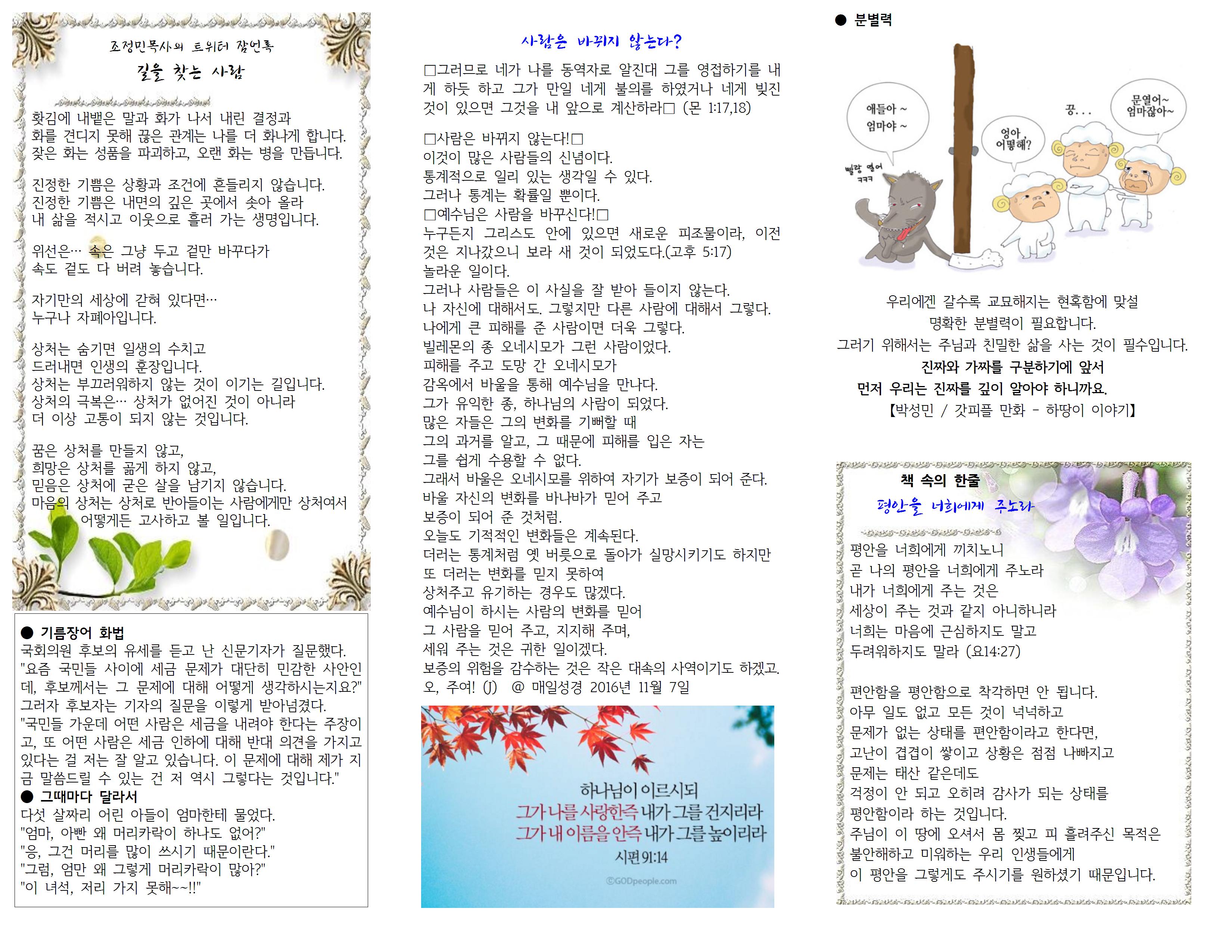 조정민목사의 트위터 잠언록
길을 찾는 사람

홧김에 내뱉은 말과 화가 나서 내린 결정과
화를 견디지 못해 끊은 관계는 나를 더 화나게 합니다.
잦은 화는 성품을 파괴하고, 오랜 화는 병을 만듭니다.

진정한 기쁨은 상황과 조건에 흔들리지 않습니다.
진정한 기쁨은 내면의 깊은 곳에서 솟아 올라
내 삶을 적시고 이웃으로 흘러 가는 생명입니다.

위선은… 속은 그냥 두고 겉만 바꾸다가
속도 겉도 다 버려 놓습니다.

자기만의 세상에 갇혀 있다면…
누구나 자폐아입니다.

상처는 숨기면 일생의 수치고
드러내면 인생의 훈장입니다.
상처는 부끄러워하지 않는 것이 이기는 길입니다.
상처의 극복은… 상처가 없어진 것이 아니라
더 이상 고통이 되지 않는 것입니다.

꿈은 상처를 만들지 않고,
희망은 상처를 곪게 하지 않고,
믿음은 상처에 굳은 살을 남기지 않습니다.
마음의 상처는 상처로 받아들이는 사람에게만 상처여서
어떻게든 고사하고 볼 일입니다.

● 기름장어 화법
국회의원 후보의 유세를 듣고 난 신문기자가 질문했다. "요즘 국민들 사이에 세금 문제가 대단히 민감한 사안인데, 후보께서는 그 문제에 대해 어떻게 생각하시는지요?" 그러자 후보자는 기자의 질문을 이렇게 받아넘겼다. "국민들 가운데 어떤 사람은 세금을 내려야 한다는 주장이고, 또 어떤 사람은 세금 인하에 대해 반대 의견을 가지고 있다는 걸 저는 잘 알고 있습니다. 이 문제에 대해 제가 지금 말씀드릴 수 있는 건 저 역시 그렇다는 것입니다."
● 그때마다 달라서
다섯 살짜리 어린 아들이 엄마한테 물었다.
"엄마, 아빤 왜 머리카락이 하나도 없어?"
"응, 그건 머리를 많이 쓰시기 때문이란다."
"그럼, 엄만 왜 그렇게 머리카락이 많아?"
"이 녀석, 저리 가지 못해~~!!"

사람은 바뀌지 않는다?
□그러므로 네가 나를 동역자로 알진대 그를 영접하기를 내게 하듯 하고 그가 만일 네게 불의를 하였거나 네게 빚진 것이 있으면 그것을 내 앞으로 계산하라□ (몬 1:17,18)

□사람은 바뀌지 않는다!□
이것이 많은 사람들의 신념이다.
통계적으로 일리 있는 생각일 수 있다.
그러나 통계는 확률일 뿐이다.
□예수님은 사람을 바꾸신다!□
누구든지 그리스도 안에 있으면 새로운 피조물이라, 이전 것은 지나갔으니 보라 새 것이 되었도다.(고후 5:17)
놀라운 일이다.
그러나 사람들은 이 사실을 잘 받아 들이지 않는다.
나 자신에 대해서도. 그렇지만 다른 사람에 대해서 그렇다.
나에게 큰 피해를 준 사람이면 더욱 그렇다.
빌레몬의 종 오네시모가 그런 사람이었다.
피해를 주고 도망 간 오네시모가
감옥에서 바울을 통해 예수님을 만나다.
그가 유익한 종, 하나님의 사람이 되었다.
많은 자들은 그의 변화를 기뻐할 때
그의 과거를 알고, 그 때문에 피해를 입은 자는
그를 쉽게 수용할 수 없다.
그래서 바울은 오네시모를 위하여 자기가 보증이 되어 준다.
바울 자신의 변화를 바나바가 믿어 주고
보증이 되어 준 것처럼.
오늘도 기적적인 변화들은 계속된다.
더러는 통계처럼 옛 버릇으로 돌아가 실망시키기도 하지만
또 더러는 변화를 믿지 못하여
상처주고 유기하는 경우도 많겠다.
예수님이 하시는 사람의 변화를 믿어
그 사람을 믿어 주고, 지지해 주며,
세워 주는 것은 귀한 일이겠다.
보증의 위험을 감수하는 것은 작은 대속의 사역이기도 하겠고.
오, 주여! (J) @ 매일성경 2016년 11월 7일

하나님이 이르시되
그가 나를 사랑한즉 내가 그를 건지리라
그가 내 이름을 안즉 내가 그를 높이리라
시편 91:14
©GODpeople.com

● 분별력
애들아 ~ 엄마야 ~
빨랑 열어 ㅋㅋㅋ
엉아, 어떻해?
끙...
문열어~ 엄마잖아~

우리에겐 갈수록 교묘해지는 현혹함에 맞설
명확한 분별력이 필요합니다.
그러기 위해서는 주님과 친밀한 삶을 사는 것이 필수입니다.
진짜와 가짜를 구분하기에 앞서
먼저 우리는 진짜를 깊이 알아야 하니까요.
【박성민 / 갓피플 만화 - 하땅이 이야기】

책 속의 한줄
평안을 너희에게 주노라

평안을 너희에게 끼치노니
곧 나의 평안을 너희에게 주노라
내가 너희에게 주는 것은
세상이 주는 것과 같지 아니하니라
너희는 마음에 근심하지도 말고
두려워하지도 말라 (요14:27)

편안함을 평안함으로 착각하면 안 됩니다.
아무 일도 없고 모든 것이 넉넉하고
문제가 없는 상태를 편안함이라고 한다면,
고난이 겹겹이 쌓이고 상황은 점점 나빠지고
문제는 태산 같은데도
걱정이 안 되고 오히려 감사가 되는 상태를
평안함이라 하는 것입니다.
주님이 이 땅에 오셔서 몸 찢고 피 흘려주신 목적은
불안해하고 미워하는 우리 인생들에게
이 평안을 그렇게도 주시기를 원하셨기 때문입니다.